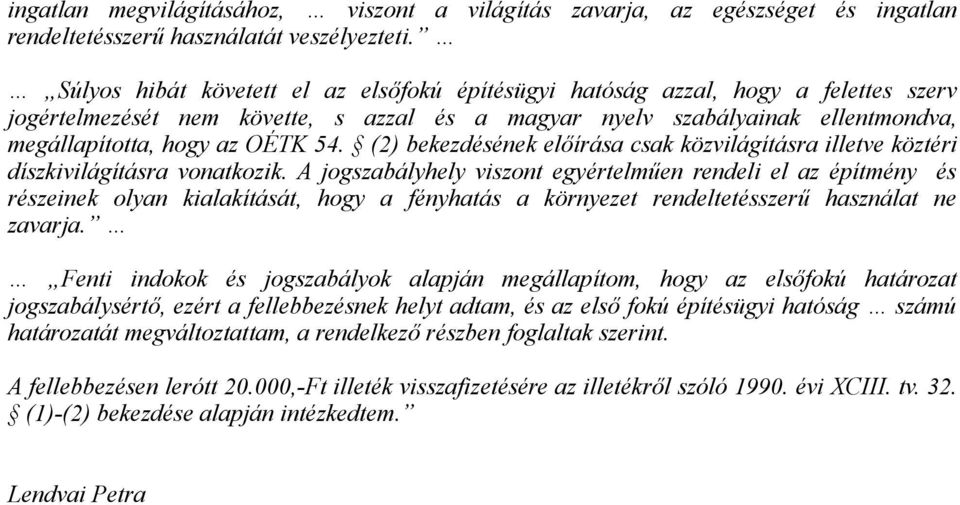 ingatlan megvilágításához, … viszont a világítás zavarja, az egészséget és ingatlan rendeltetésszerű használatát veszélyezteti.” …

… „Súlyos hibát követett el az elsőfokú építésügyi hatóság azzal, hogy a felettes szerv jogértelmezését nem követte, s azzal és a magyar nyelv szabályainak ellentmondva, megállapította, hogy az OÉTK 54. § (2) bekezdésének előírása csak közvilágításra illetve köztéri díszkivilágításra vonatkozik. A jogszabályhely viszont egyértelműen rendeli el az építmény és részeinek olyan kialakítását, hogy a fényhatás a környezet rendeltetésszerű használat ne zavarja.” …

… „Fenti indokok és jogszabályok alapján megállapítom, hogy az elsőfokú határozat jogszabálysértő, ezért a fellebbezésnek helyt adtam, és az első fokú építésügyi hatóság … számú határozatát megváltoztattam, a rendelkező részben foglaltak szerint.

A fellebbezésen lerótt 20.000,-Ft illeték visszafizetésére az illetékről szóló 1990. évi XCIII. tv. 32. § (1)-(2) bekezdése alapján intézkedtem.”

Lendvai Petra